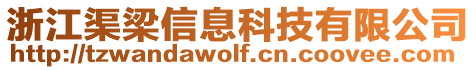 浙江渠梁信息科技有限公司
http://tzwandawolf.cn.coovee.com